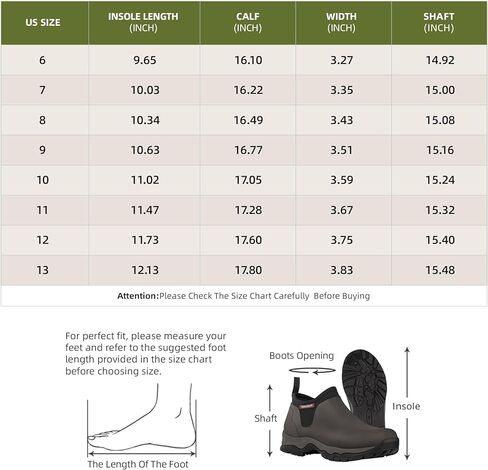 | US SIZE | INSOLE LENGTH (INCH) | CALF (INCH) | WIDTH (INCH) | SHAFT (INCH) |
|---|---|---|---|---|
| 6 | 9.65 | 16.10 | 3.27 | 14.92 |
| 7 | 10.03 | 16.22 | 3.35 | 15.00 |
| 8 | 10.34 | 16.49 | 3.43 | 15.08 |
| 9 | 10.63 | 16.77 | 3.51 | 15.16 |
| 10 | 11.02 | 17.05 | 3.59 | 15.24 |
| 11 | 11.47 | 17.28 | 3.67 | 15.32 |
| 12 | 11.73 | 17.60 | 3.75 | 15.40 |
| 13 | 12.13 | 17.80 | 3.83 | 15.48 |

Attention:Please Check The Size Chart Carefully Before Buying

For perfect fit, please measure your feet and refer to the suggested foot length provided in the size chart before choosing size.

The Length Of The Foot

Boots Opening

Shaft

Insole